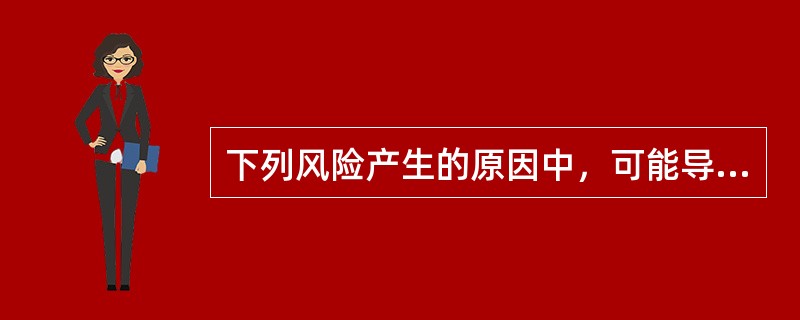 下列风险产生的原因中，可能导...